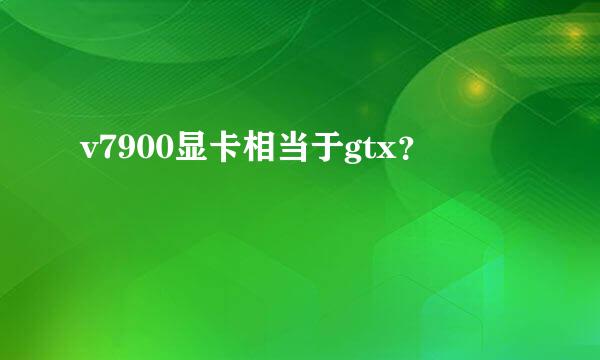 v7900显卡相当于gtx?